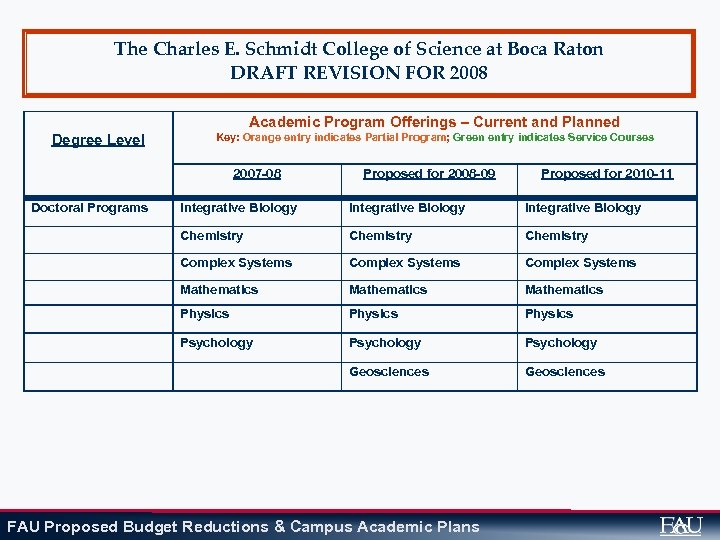 The Charles E. Schmidt College of Science at Boca Raton
DRAFT REVISION FOR 2008

| Degree Level | Academic Program Offerings – Current and Planned<br>Key: Orange entry indicates Partial Program; Green entry indicates Service Courses | | |
|---|---|---|---|
| | 2007-08 | Proposed for 2008-09 | Proposed for 2010-11 |
| Doctoral Programs | Integrative Biology | Integrative Biology | Integrative Biology |
| | Chemistry | Chemistry | Chemistry |
| | Complex Systems | Complex Systems | Complex Systems |
| | Mathematics | Mathematics | Mathematics |
| | Physics | Physics | Physics |
| | Psychology | Psychology | Psychology |
| | | Geosciences | Geosciences |

FAU Proposed Budget Reductions & Campus Academic Plans

FAU